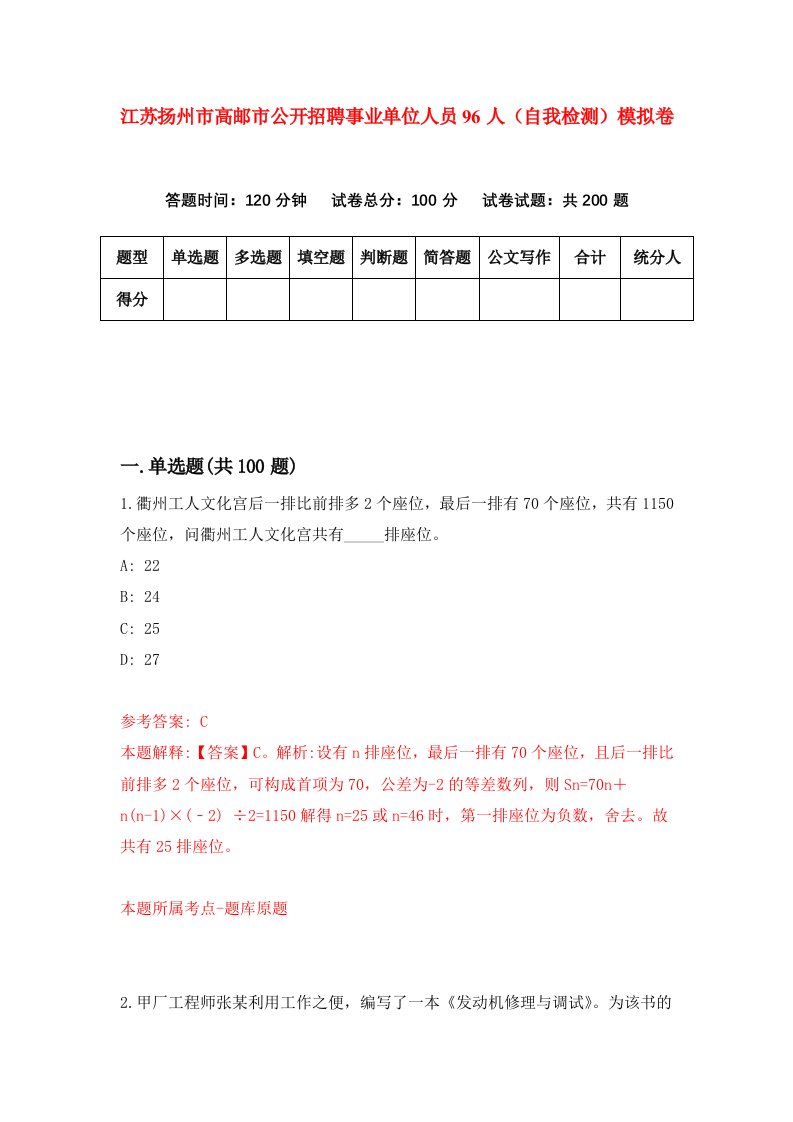 江苏扬州市高邮市公开招聘事业单位人员96人（自我检测）模拟卷

答题时间：120分钟　试卷总分：100分　试卷试题：共200题

| 题型 | 单选题 | 多选题 | 填空题 | 判断题 | 简答题 | 公文写作 | 合计 | 统分人 |
|---|---|---|---|---|---|---|---|---|
| 得分 | | | | | | | | |

一.单选题(共100题)

1.衢州工人文化宫后一排比前排多2个座位，最后一排有70个座位，共有1150个座位，问衢州工人文化宫共有_____排座位。

A: 22

B: 24

C: 25

D: 27

参考答案: C

本题解释:【答案】C。解析:设有n排座位，最后一排有70个座位，且后一排比前排多2个座位，可构成首项为70，公差为-2的等差数列，则Sn=70n＋n(n-1)×(－2) ÷2=1150解得n=25或n=46时，第一排座位为负数，舍去。故共有25排座位。

本题所属考点-题库原题

2.甲厂工程师张某利用工作之便，编写了一本《发动机修理与调试》。为该书的